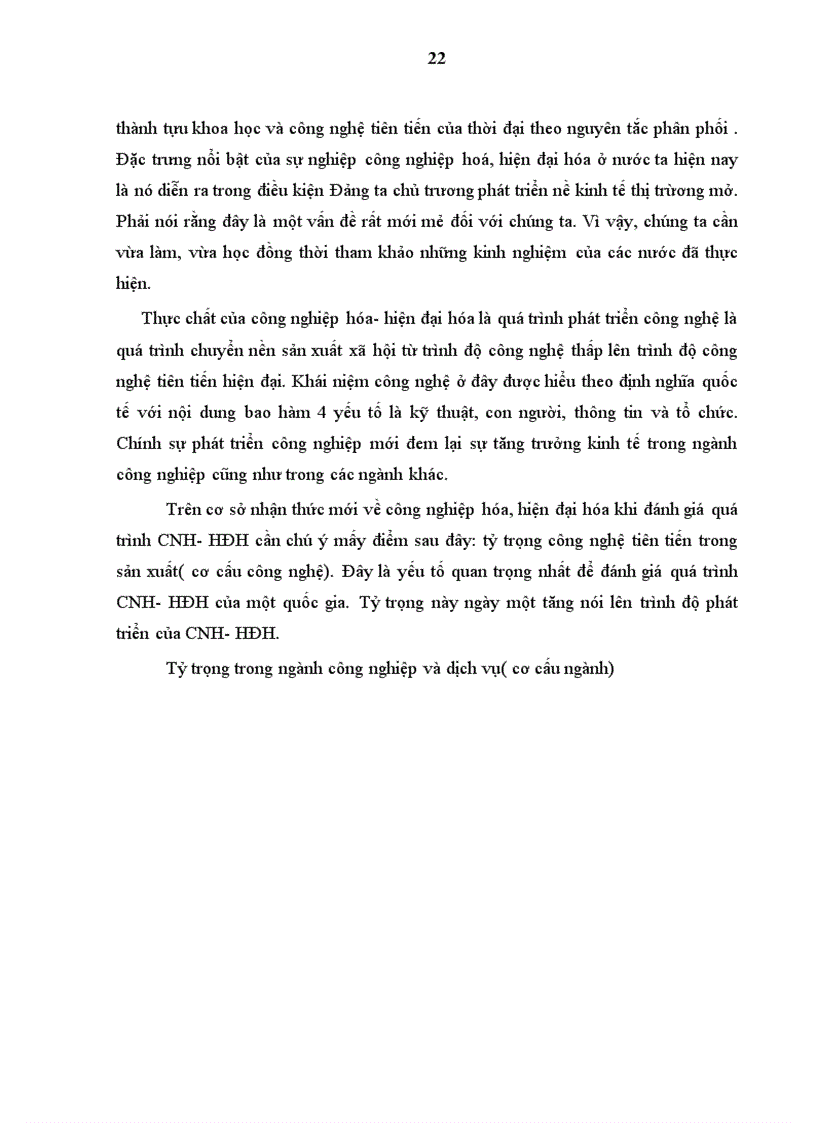 22

thành tựu khoa học và công nghệ tiên tiến của thời đại theo nguyên tắc phân phối . Đặc trưng nổi bật của sự nghiệp công nghiệp hoá, hiện đại hóa ở nước ta hiện nay là nó diễn ra trong điều kiện Đảng ta chủ trương phát triển nề kinh tế thị trường mở. Phải nói rằng đây là một vấn đề rất mới mẻ đối với chúng ta. Vì vậy, chúng ta cần vừa làm, vừa học đồng thời tham khảo những kinh nghiệm của các nước đã thực hiện.

Thực chất của công nghiệp hóa- hiện đại hóa là quá trình phát triển công nghệ là quá trình chuyển nền sản xuất xã hội từ trình độ công nghệ thấp lên trình độ công nghệ tiên tiến hiện đại. Khái niệm công nghệ ở đây được hiểu theo định nghĩa quốc tế với nội dung bao hàm 4 yếu tố là kỹ thuật, con người, thông tin và tổ chức. Chính sự phát triển công nghiệp mới đem lại sự tăng trưởng kinh tế trong ngành công nghiệp cũng như trong các ngành khác.

Trên cơ sở nhận thức mới về công nghiệp hóa, hiện đại hóa khi đánh giá quá trình CNH- HĐH cần chú ý mấy điểm sau đây: tỷ trọng công nghệ tiên tiến trong sản xuất( cơ cấu công nghệ). Đây là yếu tố quan trọng nhất để đánh giá quá trình CNH- HĐH của một quốc gia. Tỷ trọng này ngày một tăng nói lên trình độ phát triển của CNH- HĐH.

Tỷ trọng trong ngành công nghiệp và dịch vụ( cơ cấu ngành)